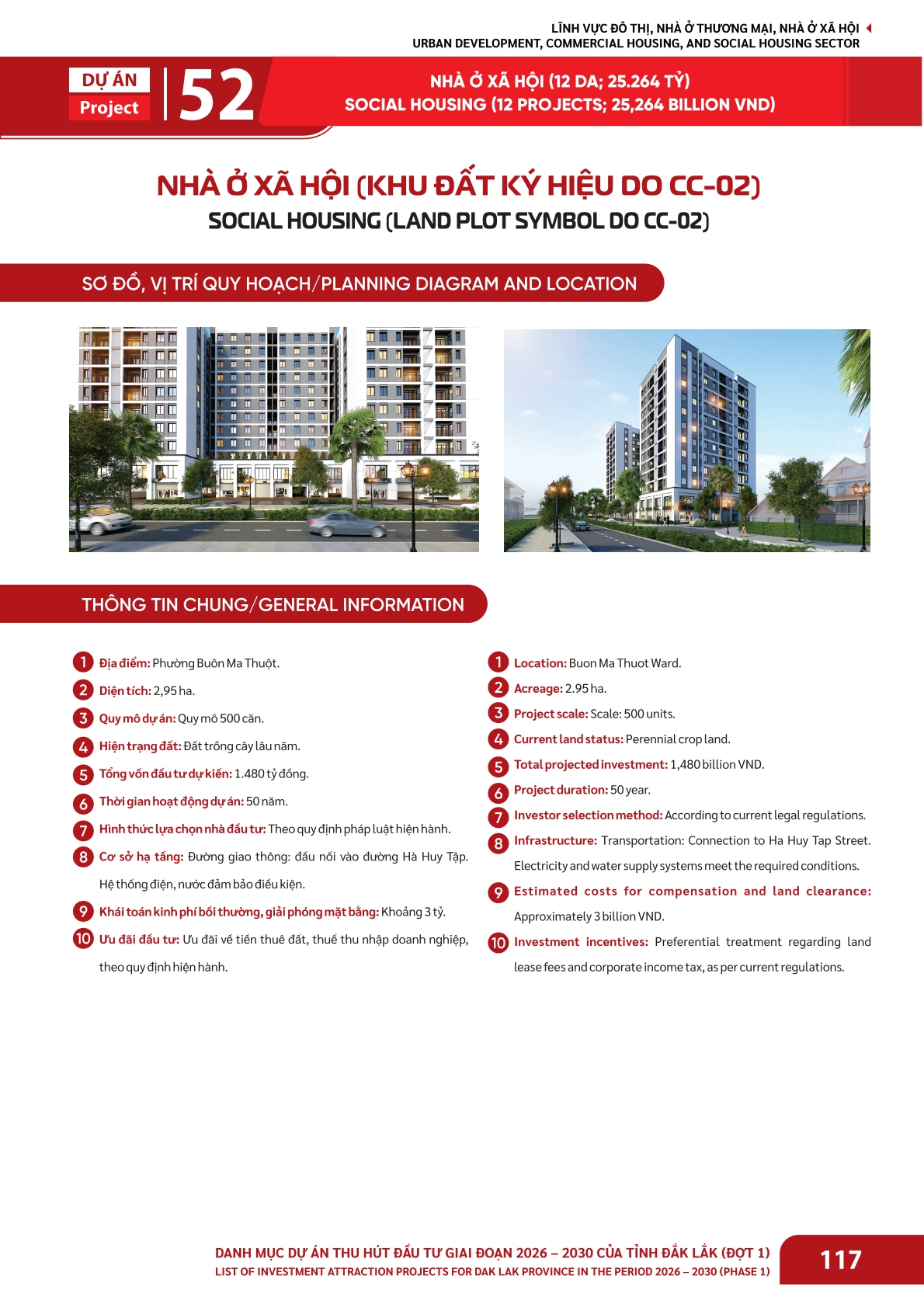 LĨNH VỰC ĐÔ THỊ, NHÀ Ở THƯƠNG MẠI, NHÀ Ở XÃ HỘI
URBAN DEVELOPMENT, COMMERCIAL HOUSING, AND SOCIAL HOUSING SECTOR

DỰ ÁN
Project
52

NHÀ Ở XÃ HỘI (12 DA; 25.264 TỶ)
SOCIAL HOUSING (12 PROJECTS; 25,264 BILLION VND)

NHÀ Ở XÃ HỘI (KHU ĐẤT KÝ HIỆU DO CC-02)
SOCIAL HOUSING (LAND PLOT SYMBOL DO CC-02)

SƠ ĐỒ, VỊ TRÍ QUY HOẠCH/PLANNING DIAGRAM AND LOCATION

THÔNG TIN CHUNG/GENERAL INFORMATION

1 Địa điểm: Phường Buôn Ma Thuột.
2 Diện tích: 2,95 ha.
3 Quy mô dự án: Quy mô 500 căn.
4 Hiện trạng đất: Đất trồng cây lâu năm.
5 Tổng vốn đầu tư dự kiến: 1.480 tỷ đồng.
6 Thời gian hoạt động dự án: 50 năm.
7 Hình thức lựa chọn nhà đầu tư: Theo quy định pháp luật hiện hành.
8 Cơ sở hạ tầng: Đường giao thông: đấu nối vào đường Hà Huy Tập. Hệ thống điện, nước đảm bảo điều kiện.
9 Khái toán kinh phí bồi thường, giải phóng mặt bằng: Khoảng 3 tỷ.
10 Ưu đãi đầu tư: Ưu đãi về tiền thuê đất, thuế thu nhập doanh nghiệp, theo quy định hiện hành.

1 Location: Buon Ma Thuot Ward.
2 Acreage: 2.95 ha.
3 Project scale: Scale: 500 units.
4 Current land status: Perennial crop land.
5 Total projected investment: 1,480 billion VND.
6 Project duration: 50 year.
7 Investor selection method: According to current legal regulations.
8 Infrastructure: Transportation: Connection to Ha Huy Tap Street. Electricity and water supply systems meet the required conditions.
9 Estimated costs for compensation and land clearance: Approximately 3 billion VND.
10 Investment incentives: Preferential treatment regarding land lease fees and corporate income tax, as per current regulations.

DANH MỤC DỰ ÁN THU HÚT ĐẦU TƯ GIAI ĐOẠN 2026 – 2030 CỦA TỈNH ĐẮK LẮK (ĐỢT 1)
LIST OF INVESTMENT ATTRACTION PROJECTS FOR DAK LAK PROVINCE IN THE PERIOD 2026 – 2030 (PHASE 1)
117